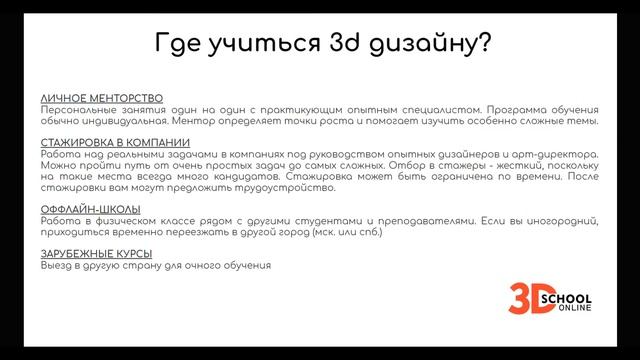 Где учиться 3d дизайну?

ЛИЧНОЕ МЕНТОРСТВО
Персональные занятия один на один с практикующим опытным специалистом. Программа обучения обычно индивидуальная. Ментор определяет точки роста и помогает изучить особенно сложные темы.

СТАЖИРОВКА В КОМПАНИИ
Работа над реальными задачами в компаниях под руководством опытных дизайнеров и арт-директора. Можно пройти путь от очень простых задач до самых сложных. Отбор в стажеры - жесткий, поскольку на такие места всегда много кандидатов. Стажировка может быть ограничена по времени. После стажировки вам могут предложить трудоустройство.

ОФФЛАЙН-ШКОЛЫ
Работа в физическом классе рядом с другими студентами и преподавателями. Если вы иногородний, приходиться временно переезжать в другой город (мск. или спб.)

ЗАРУБЕЖНЫЕ КУРСЫ
Выезд в другую страну для очного обучения

3D SCHOOL ONLINE